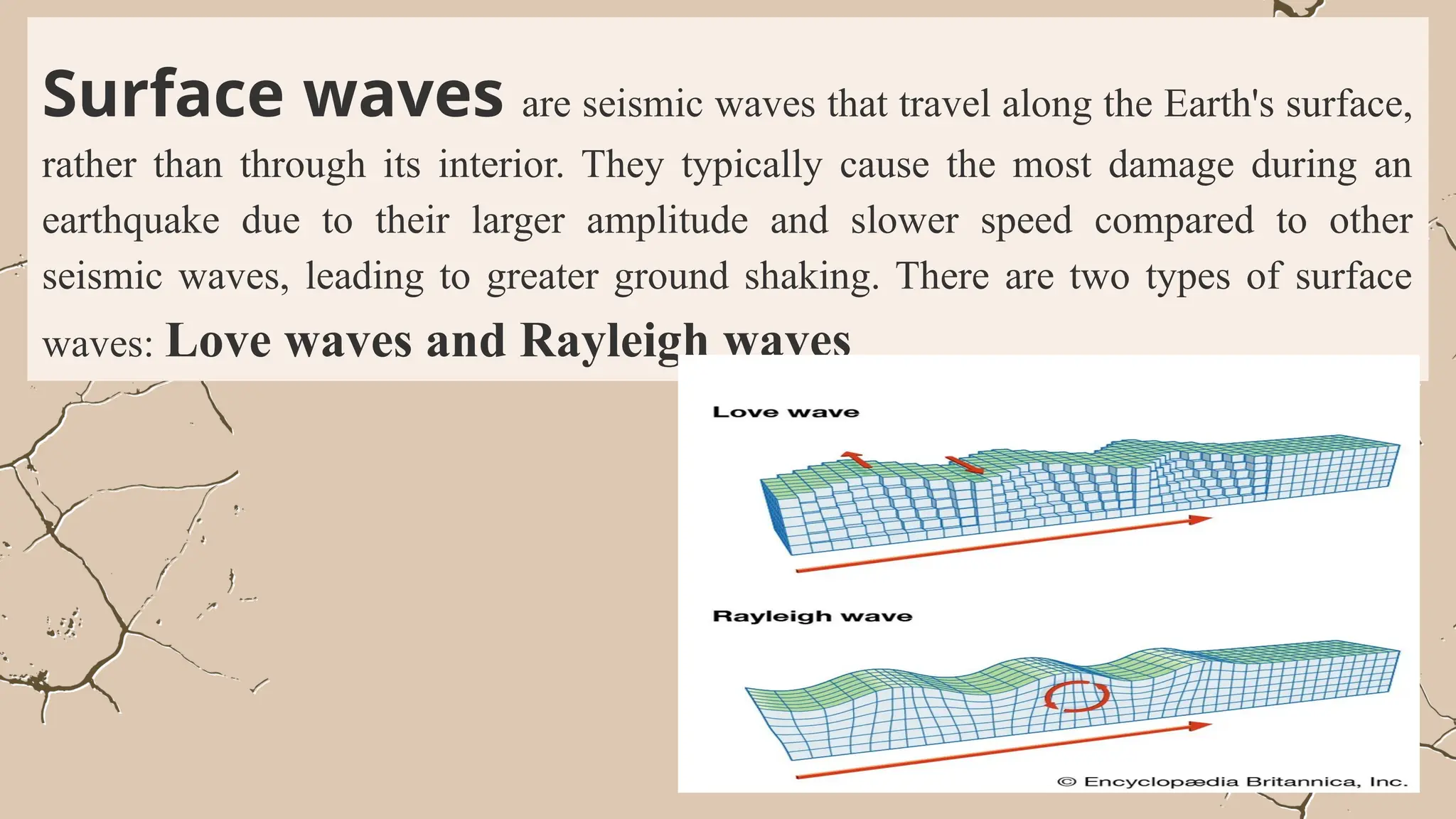 Surface waves are seismic waves that travel along the Earth's surface, rather than through its interior. They typically cause the most damage during an earthquake due to their larger amplitude and slower speed compared to other seismic waves, leading to greater ground shaking. There are two types of surface waves: Love waves and Rayleigh waves

Love wave

Rayleigh wave

© Encyclopædia Britannica, Inc.